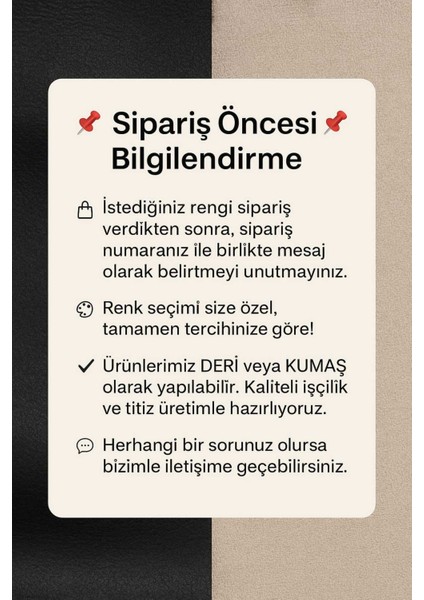 Sipariş Öncesi Bilgilendirme

İstediğiniz rengi sipariş verdikten sonra, sipariş numaranız ile birlikte mesaj olarak belirtmeyi unutmayınız.

Renk seçimi size özel, tamamen tercihinize göre!

✓ Ürünlerimiz DERİ veya KUMAŞ olarak yapılabilir. Kaliteli işçilik ve titiz üretimle hazırlıyoruz.

Herhangi bir sorunuz olursa bizimle iletişime geçebilirsiniz.